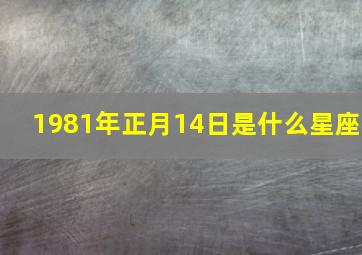 1981年正月14日是什么星座